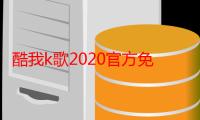 酷我k歌2020官方免